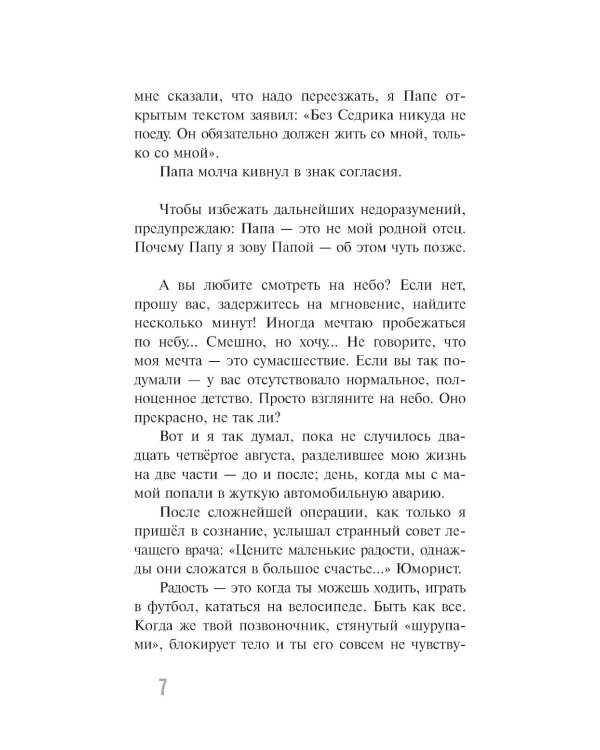 мне сказали, что надо переезжать, я Папе открытым текстом заявил: «Без Седрика никуда не поеду. Он обязательно должен жить со мной, только со мной».

Папа молча кивнул в знак согласия.

Чтобы избежать дальнейших недоразумений, предупреждаю: Папа — это не мой родной отец. Почему Папу я зову Папой — об этом чуть позже.

А вы любите смотреть на небо? Если нет, прошу вас, задержитесь на мгновение, найдите несколько минут! Иногда мечтаю пробежаться по небу... Смешно, но хочу... Не говорите, что моя мечта — это сумасшествие. Если вы так подумали — у вас отсутствовало нормальное, полноценное детство. Просто взгляните на небо. Оно прекрасно, не так ли?

Вот и я так думал, пока не случилось двадцать четвёртое августа, разделившее мою жизнь на две части — до и после; день, когда мы с мамой попали в жуткую автомобильную аварию.

После сложнейшей операции, как только я пришёл в сознание, услышал странный совет лечащего врача: «Цените маленькие радости, однажды они сложатся в большое счастье...» Юморист.

Радость — это когда ты можешь ходить, играть в футбол, кататься на велосипеде. Быть как все. Когда же твой позвоночник, стянутый «шурупами», блокирует тело и ты его совсем не чувству-

7